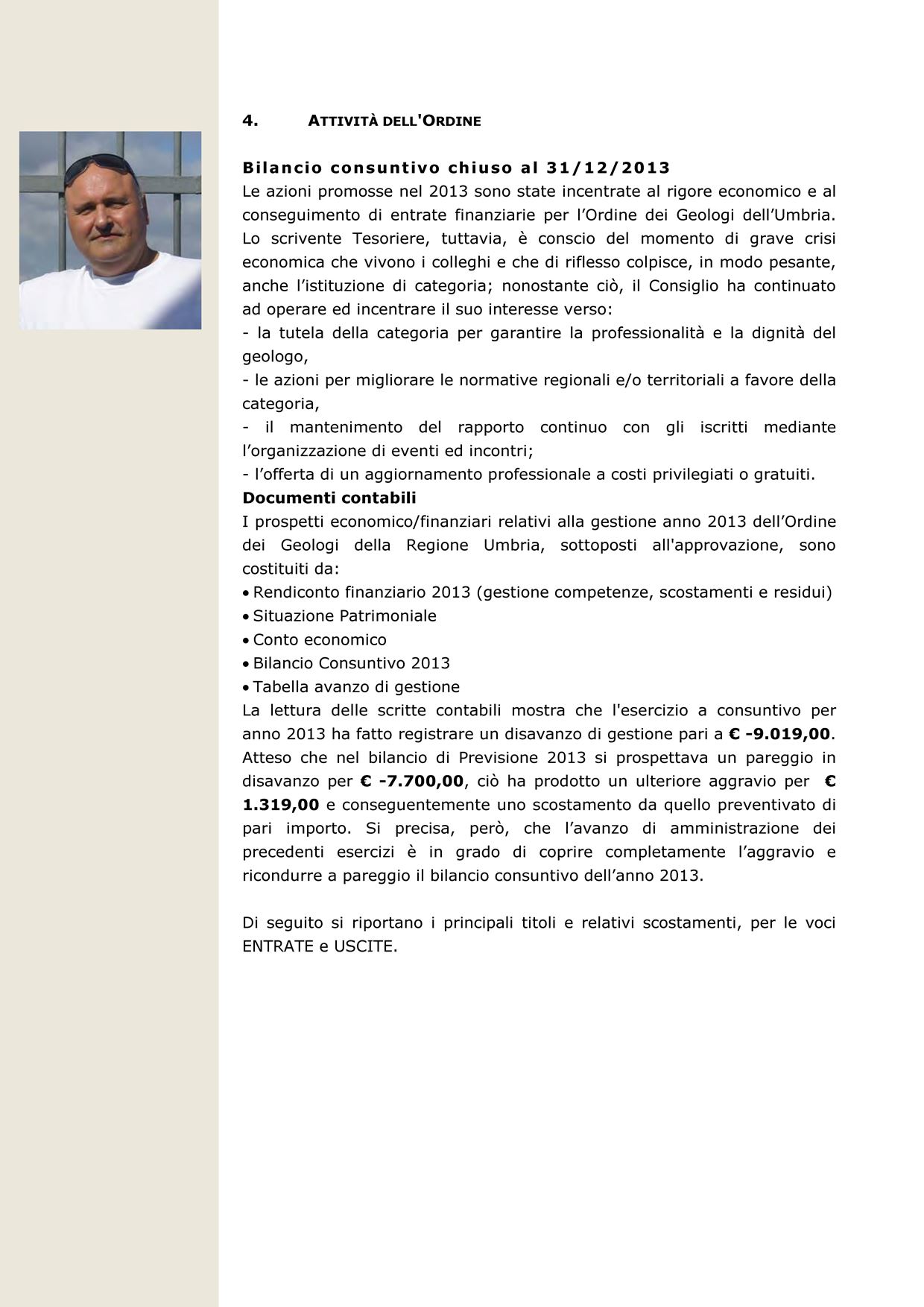 4. ATTIVITÀ DELL'ORDINE

Bilancio consuntivo chiuso al 31/12/2013
Le azioni promosse nel 2013 sono state incentrate al rigore economico e al conseguimento di entrate finanziarie per l'Ordine dei Geologi dell'Umbria. Lo scrivente Tesoriere, tuttavia, è conscio del momento di grave crisi economica che vivono i colleghi e che di riflesso colpisce, in modo pesante, anche l'istituzione di categoria; nonostante ciò, il Consiglio ha continuato ad operare ed incentrare il suo interesse verso:
- la tutela della categoria per garantire la professionalità e la dignità del geologo,
- le azioni per migliorare le normative regionali e/o territoriali a favore della categoria,
- il mantenimento del rapporto continuo con gli iscritti mediante l'organizzazione di eventi ed incontri;
- l'offerta di un aggiornamento professionale a costi privilegiati o gratuiti.
Documenti contabili
I prospetti economico/finanziari relativi alla gestione anno 2013 dell'Ordine dei Geologi della Regione Umbria, sottoposti all'approvazione, sono costituiti da:
• Rendiconto finanziario 2013 (gestione competenze, scostamenti e residui)
• Situazione Patrimoniale
• Conto economico
• Bilancio Consuntivo 2013
• Tabella avanzo di gestione
La lettura delle scritte contabili mostra che l'esercizio a consuntivo per anno 2013 ha fatto registrare un disavanzo di gestione pari a € -9.019,00. Atteso che nel bilancio di Previsione 2013 si prospettava un pareggio in disavanzo per € -7.700,00, ciò ha prodotto un ulteriore aggravio per € 1.319,00 e conseguentemente uno scostamento da quello preventivato di pari importo. Si precisa, però, che l'avanzo di amministrazione dei precedenti esercizi è in grado di coprire completamente l'aggravio e ricondurre a pareggio il bilancio consuntivo dell'anno 2013.

Di seguito si riportano i principali titoli e relativi scostamenti, per le voci ENTRATE e USCITE.